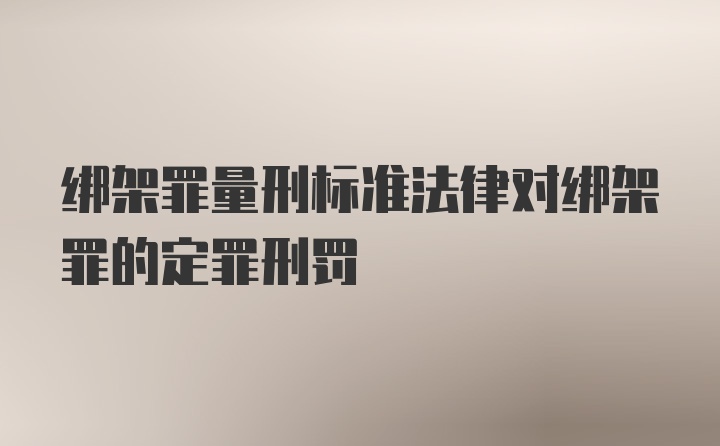 绑架罪量刑标准法律对绑架罪的定罪刑罚